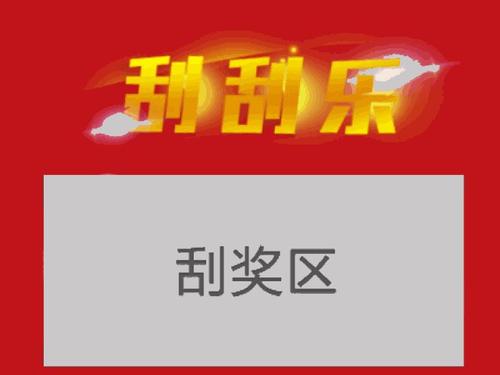 刮刮乐

刮奖区